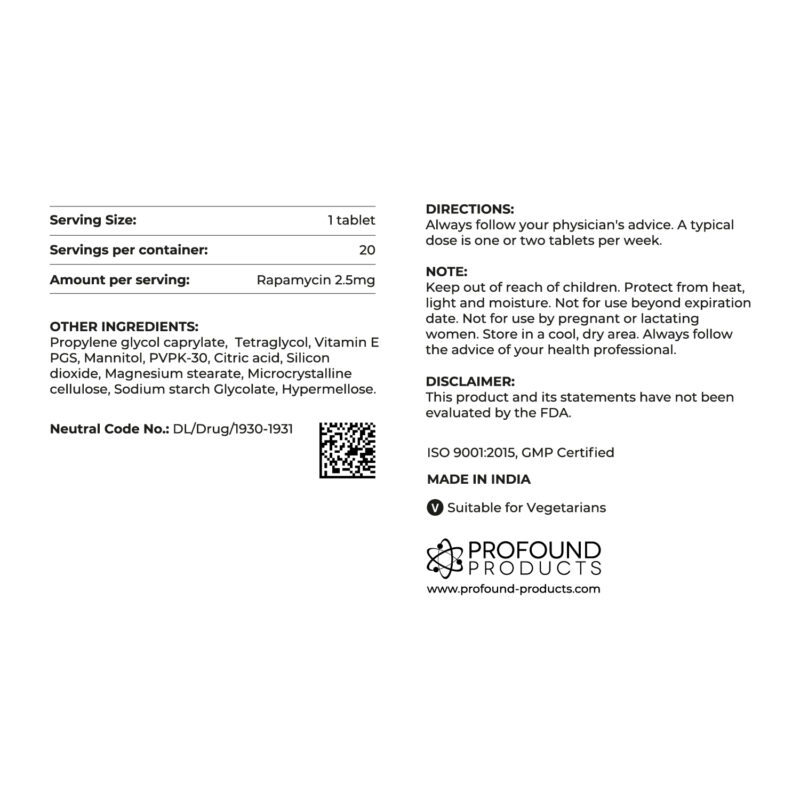 | Serving Size: | 1 tablet |
|---|---|
| Servings per container: | 20 |
| Amount per serving: | Rapamycin 2.5mg |

OTHER INGREDIENTS:
Propylene glycol caprylate, Tetraglycol, Vitamin E PGS, Mannitol, PVPK-30, Citric acid, Silicon dioxide, Magnesium stearate, Microcrystalline cellulose, Sodium starch Glycolate, Hypermellose.

Neutral Code No.: DL/Drug/1930-1931

DIRECTIONS:
Always follow your physician's advice. A typical dose is one or two tablets per week.

NOTE:
Keep out of reach of children. Protect from heat, light and moisture. Not for use beyond expiration date. Not for use by pregnant or lactating women. Store in a cool, dry area. Always follow the advice of your health professional.

DISCLAIMER:
This product and its statements have not been evaluated by the FDA.

ISO 9001:2015, GMP Certified

MADE IN INDIA

V Suitable for Vegetarians

PROFOUND PRODUCTS
www.profound-products.com